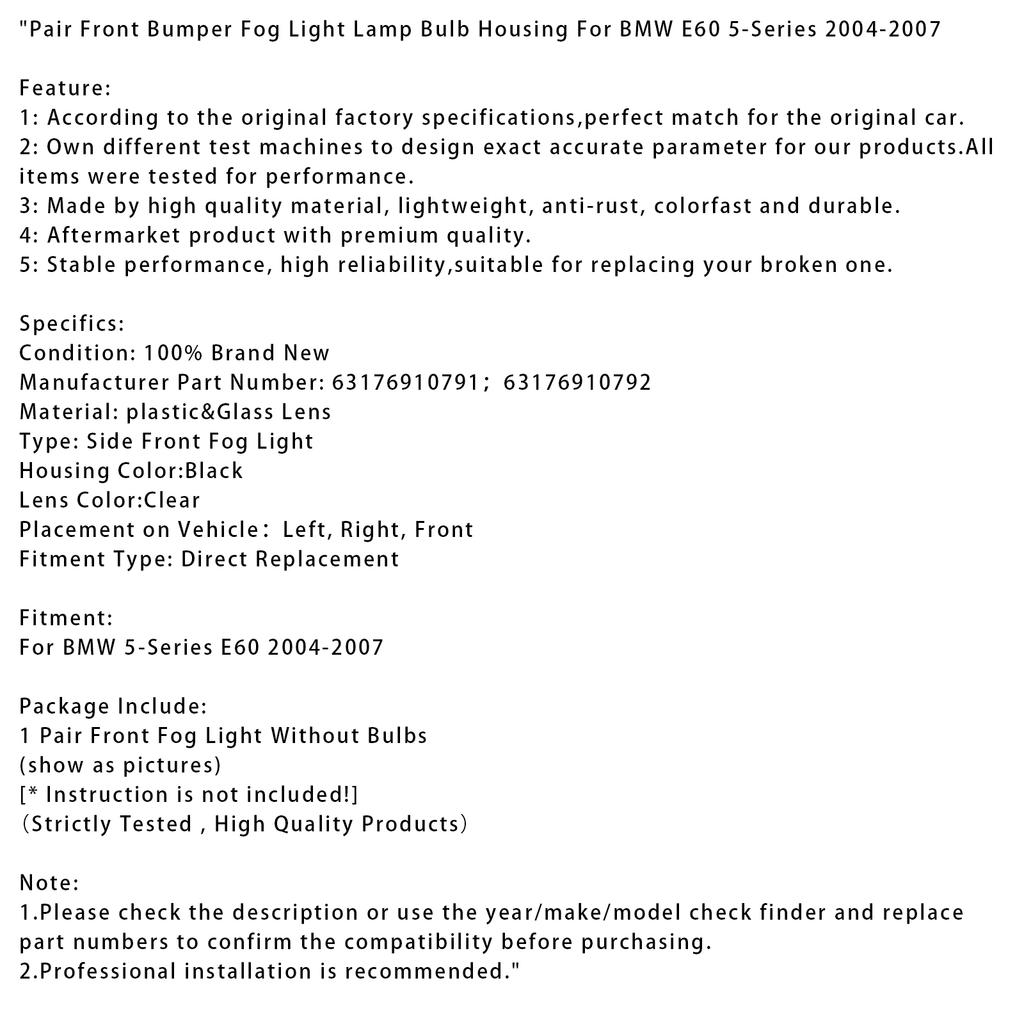 "Pair Front Bumper Fog Light Lamp Bulb Housing For BMW E60 5-Series 2004-2007

Feature:
1: According to the original factory specifications,perfect match for the original car.
2: Own different test machines to design exact accurate parameter for our products.All items were tested for performance.
3: Made by high quality material, lightweight, anti-rust, colorfast and durable.
4: Aftermarket product with premium quality.
5: Stable performance, high reliability,suitable for replacing your broken one.

Specifics:
Condition: 100% Brand New
Manufacturer Part Number: 63176910791; 63176910792
Material: plastic&Glass Lens
Type: Side Front Fog Light
Housing Color:Black
Lens Color:Clear
Placement on Vehicle: Left, Right, Front
Fitment Type: Direct Replacement

Fitment:
For BMW 5-Series E60 2004-2007

Package Include:
1 Pair Front Fog Light Without Bulbs
(show as pictures)
[* Instruction is not included!]
(Strictly Tested , High Quality Products)

Note:
1.Please check the description or use the year/make/model check finder and replace part numbers to confirm the compatibility before purchasing.
2.Professional installation is recommended."